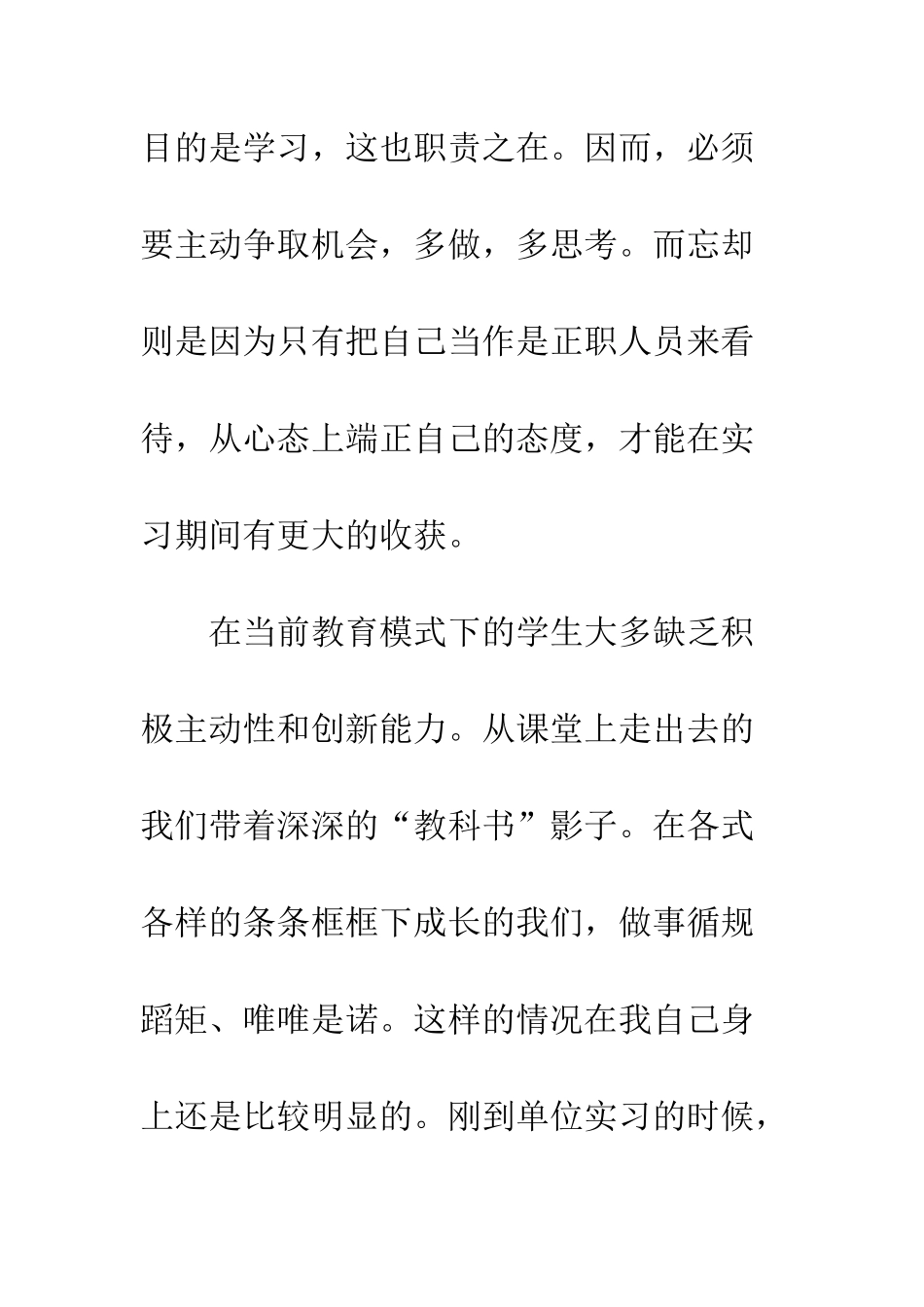 目的是学习，这也职责之在。因而，必须要主动争取机会，多做，多思考。而忘却则是因为只有把自己当作是正职人员来看待，从心态上端正自己的态度，才能在实习期间有更大的收获。

在当前教育模式下的学生大多缺乏积极主动性和创新能力。从课堂上走出去的我们带着深深的“教科书”影子。在各式各样的条条框框下成长的我们，做事循规蹈矩、唯唯是诺。这样的情况在我自己身上还是比较明显的。刚到单位实习的时候，